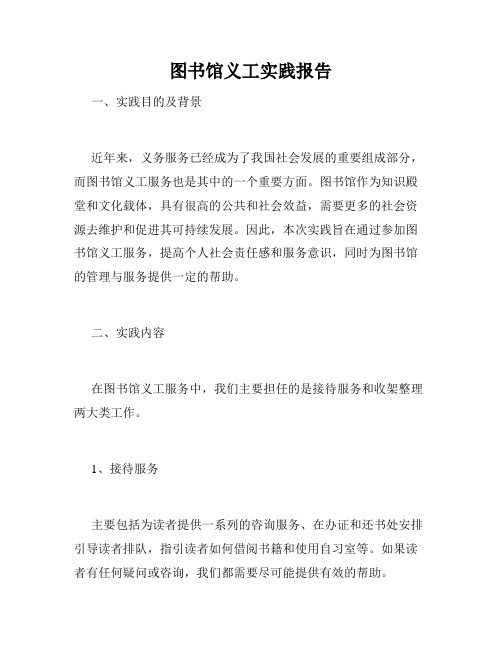 图书馆义工实践报告

一、实践目的及背景

近年来，义务服务已经成为了我国社会发展的重要组成部分，而图书馆义工服务也是其中的一个重要方面。图书馆作为知识殿堂和文化载体，具有很高的公共和社会效益，需要更多的社会资源去维护和促进其可持续发展。因此，本次实践旨在通过参加图书馆义工服务，提高个人社会责任感和服务意识，同时为图书馆的管理与服务提供一定的帮助。

二、实践内容

在图书馆义工服务中，我们主要担任的是接待服务和收架整理两大类工作。

1、接待服务

主要包括为读者提供一系列的咨询服务、在办证和还书处安排引导读者排队，指引读者如何借阅书籍和使用自习室等。如果读者有任何疑问或咨询，我们都需要尽可能提供有效的帮助。